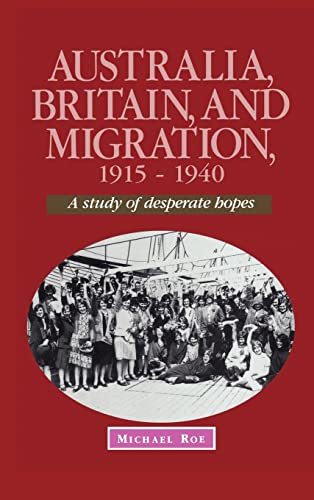 AUSTRALIA, BRITAIN, AND MIGRATION, 1915 - 1940

A study of desperate hopes

MICHAEL ROE